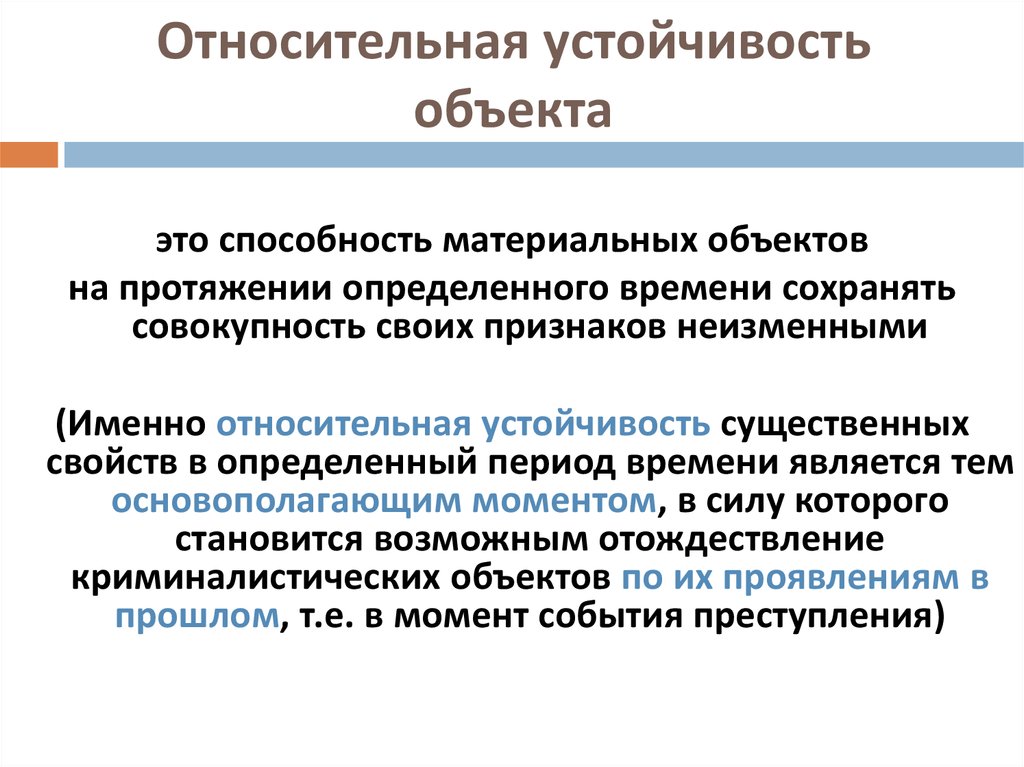 Относительная устойчивость объекта

это способность материальных объектов на протяжении определенного времени сохранять совокупность своих признаков неизменными

(Именно относительная устойчивость существенных свойств в определенный период времени является тем основополагающим моментом, в силу которого становится возможным отождествление криминалистических объектов по их проявлениям в прошлом, т.е. в момент события преступления)